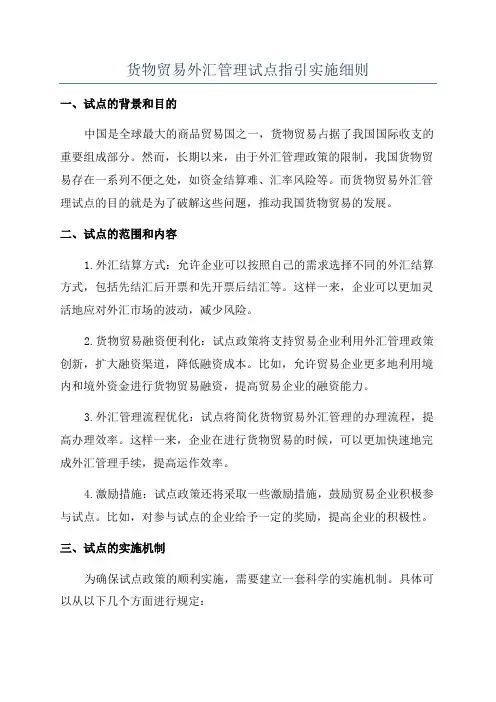 货物贸易外汇管理试点指引实施细则

一、试点的背景和目的

中国是全球最大的商品贸易国之一，货物贸易占据了我国国际收支的重要组成部分。然而，长期以来，由于外汇管理政策的限制，我国货物贸易存在一系列不便之处，如资金结算难、汇率风险等。而货物贸易外汇管理试点的目的就是为了破解这些问题，推动我国货物贸易的发展。

二、试点的范围和内容

1.外汇结算方式：允许企业可以按照自己的需求选择不同的外汇结算方式，包括先结汇后开票和先开票后结汇等。这样一来，企业可以更加灵活地应对外汇市场的波动，减少风险。

2.货物贸易融资便利化：试点政策将支持贸易企业利用外汇管理政策创新，扩大融资渠道，降低融资成本。比如，允许贸易企业更多地利用境内和境外资金进行货物贸易融资，提高贸易企业的融资能力。

3.外汇管理流程优化：试点将简化货物贸易外汇管理的办理流程，提高办理效率。这样一来，企业在进行货物贸易的时候，可以更加快速地完成外汇管理手续，提高运作效率。

4.激励措施：试点政策还将采取一些激励措施，鼓励贸易企业积极参与试点。比如，对参与试点的企业给予一定的奖励，提高企业的积极性。

三、试点的实施机制

为确保试点政策的顺利实施，需要建立一套科学的实施机制。具体可以从以下几个方面进行规定：